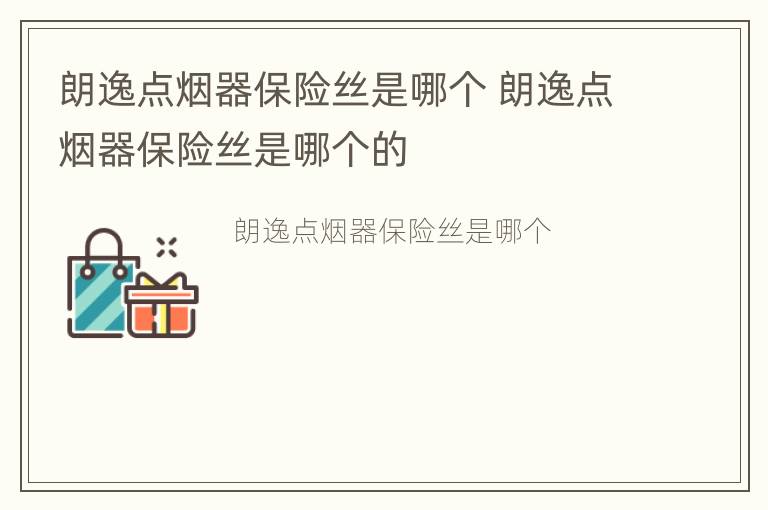 朗逸点烟器保险丝是哪个 朗逸点烟器保险丝是哪个的

朗逸点烟器保险丝是哪个